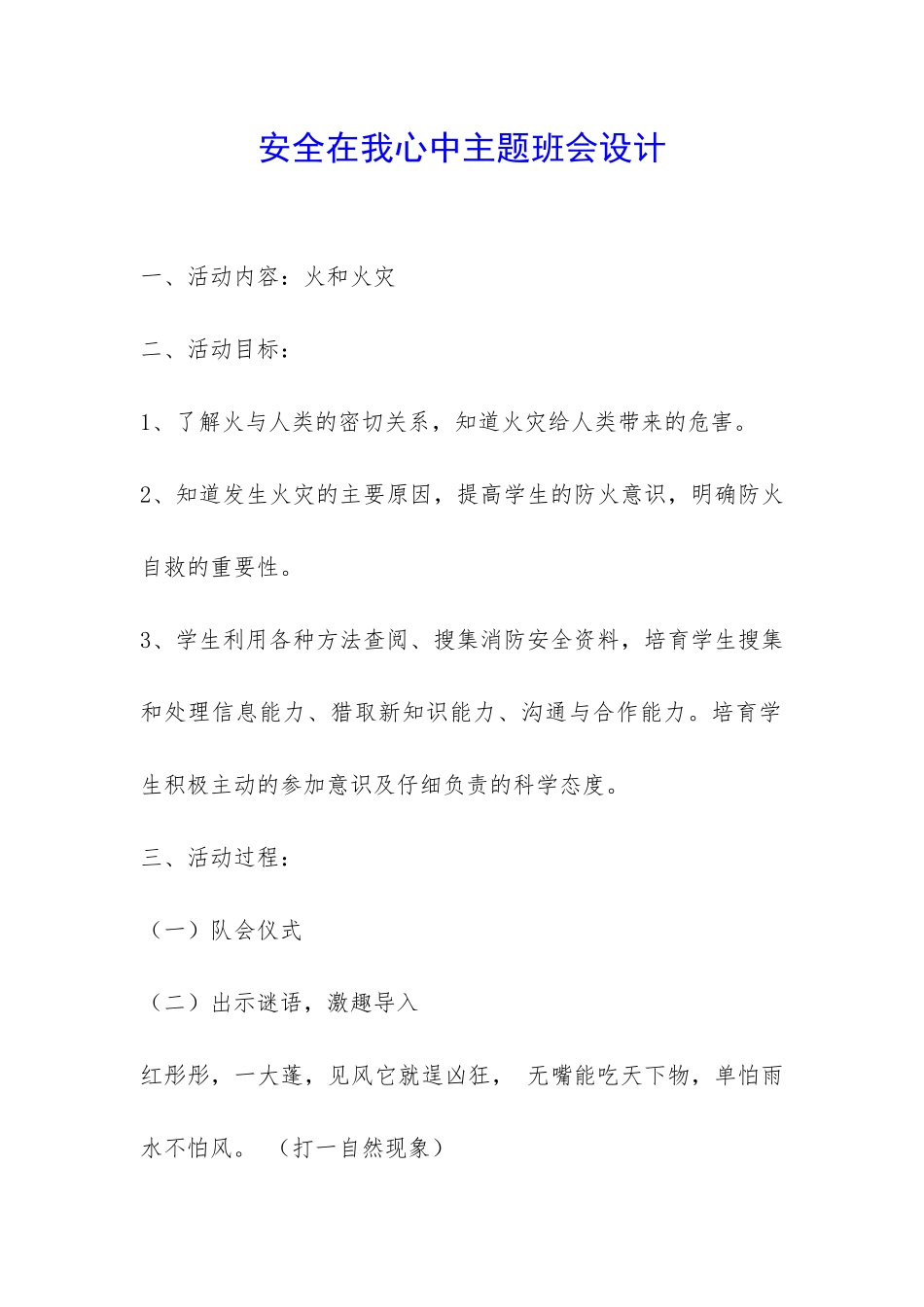 安全在我心中主题班会设计

一、活动内容：火和火灾

二、活动目标：

1、了解火与人类的密切关系，知道火灾给人类带来的危害。

2、知道发生火灾的主要原因，提高学生的防火意识，明确防火自救的重要性。

3、学生利用各种方法查阅、搜集消防安全资料，培育学生搜集和处理信息能力、猎取新知识能力、沟通与合作能力。培育学生积极主动的参加意识及仔细负责的科学态度。

三、活动过程：

（一）队会仪式

（二）出示谜语，激趣导入

红彤彤，一大蓬，见风它就逞凶狂， 无嘴能吃天下物，单怕雨水不怕风。 （打一自然现象）